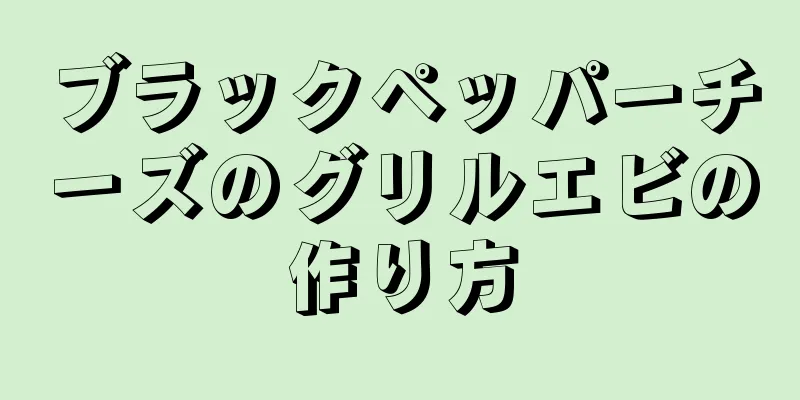 ブラックペッパーチーズのグリルエビの作り方